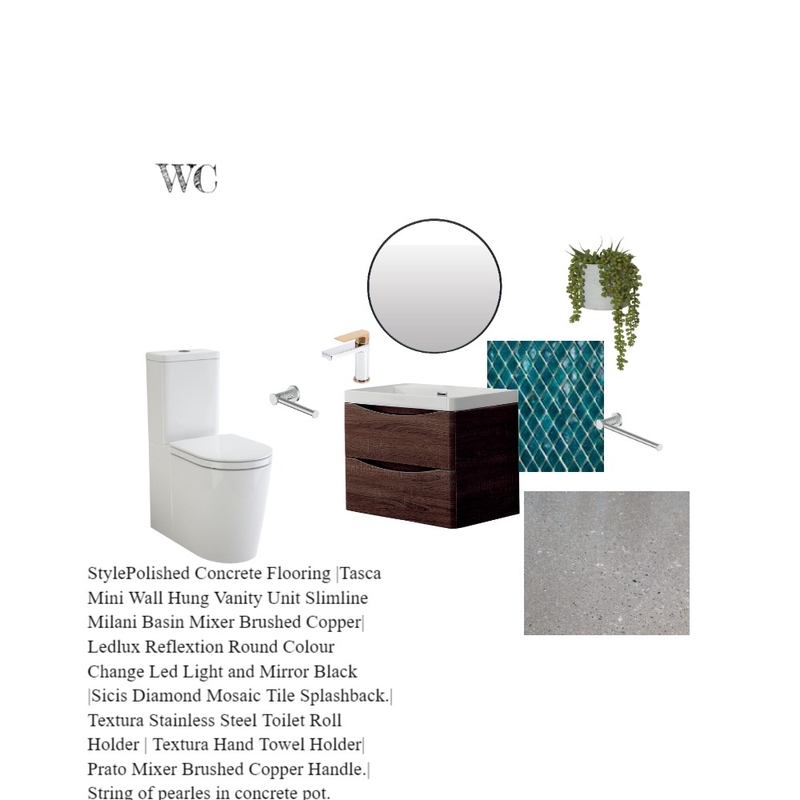 WC

StylePolished Concrete Flooring |Tasca Mini Wall Hung Vanity Unit Slimline Milani Basin Mixer Brushed Copper| Ledlux Reflextion Round Colour Change Led Light and Mirror Black |Sicis Diamond Mosaic Tile Splashback.| Textura Stainless Steel Toilet Roll Holder | Textura Hand Towel Holder| Prato Mixer Brushed Copper Handle.| String of pearles in concrete pot.